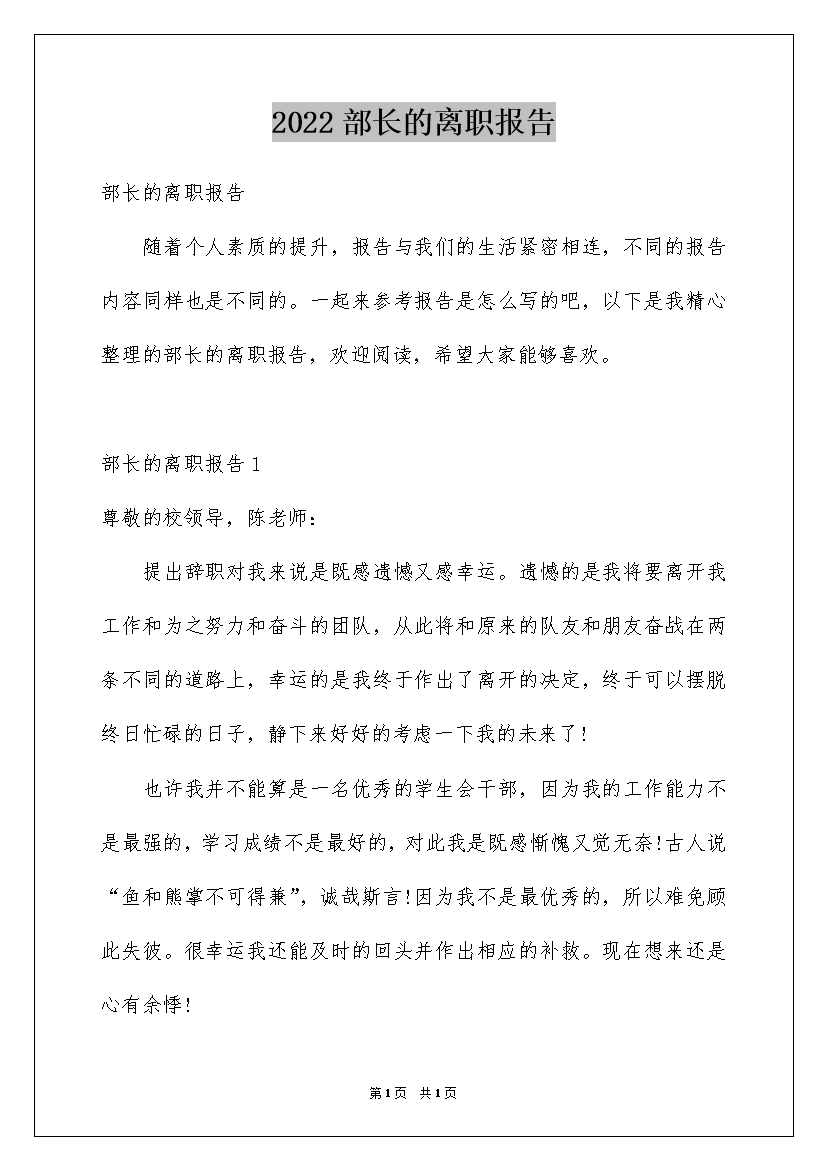 2022 部长的离职报告

部长的离职报告

随着个人素质的提升，报告与我们的生活紧密相连，不同的报告内容同样也是不同的。一起来参考报告是怎么写的吧，以下是我精心整理的部长的离职报告，欢迎阅读，希望大家能够喜欢。

部长的离职报告 1

尊敬的校领导，陈老师：

提出辞职对我来说是既感遗憾又感幸运。遗憾的是我将要离开我工作和为之努力和奋斗的团队，从此将和原来的队友和朋友奋战在两条不同的道路上，幸运的是我终于作出了离开的决定，终于可以摆脱终日忙碌的日子，静下来好好的考虑一下我的未来了!

也许我并不能算是一名优秀的学生会干部，因为我的工作能力不是最强的，学习成绩不是最好的，对此我是既感惭愧又觉无奈!古人说“鱼和熊掌不可得兼”，诚哉斯言!因为我不是最优秀的，所以难免顾此失彼。很幸运我还能及时的回头并作出相应的补救。现在想来还是心有余悸!

第 1 页 共 1 页